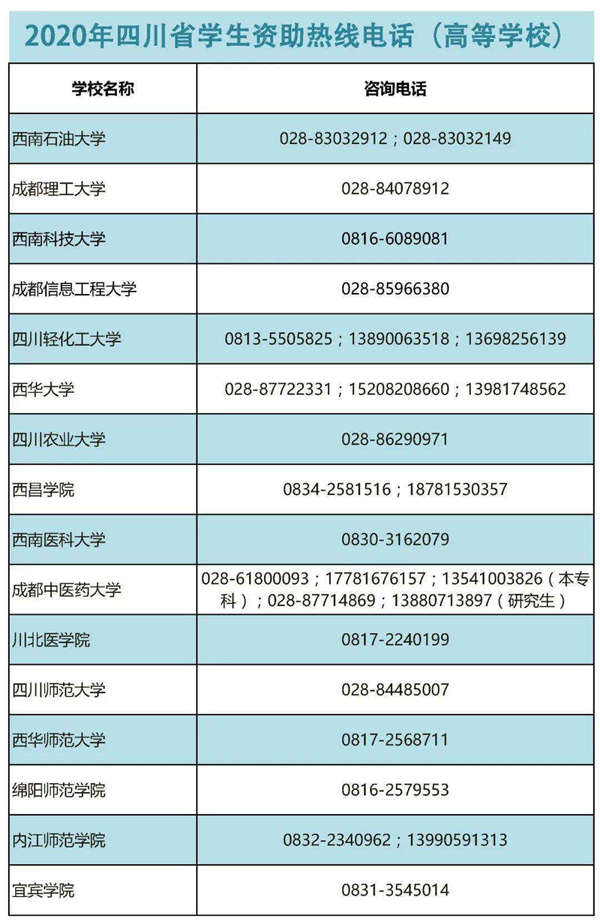 2020年四川省学生资助热线电话（高等学校）

| 学校名称 | 咨询电话 |
|---|---|
| 西南石油大学 | 028-83032912；028-83032149 |
| 成都理工大学 | 028-84078912 |
| 西南科技大学 | 0816-6089081 |
| 成都信息工程大学 | 028-85966380 |
| 四川轻化工大学 | 0813-5505825；13890063518；13698256139 |
| 西华大学 | 028-87722331；15208208660；13981748562 |
| 四川农业大学 | 028-86290971 |
| 西昌学院 | 0834-2581516；18781530357 |
| 西南医科大学 | 0830-3162079 |
| 成都中医药大学 | 028-61800093；17781676157；13541003826（本专科）；028-87714869；13880713897（研究生） |
| 川北医学院 | 0817-2240199 |
| 四川师范大学 | 028-84485007 |
| 西华师范大学 | 0817-2568711 |
| 绵阳师范学院 | 0816-2579553 |
| 内江师范学院 | 0832-2340962；13990591313 |
| 宜宾学院 | 0831-3545014 |